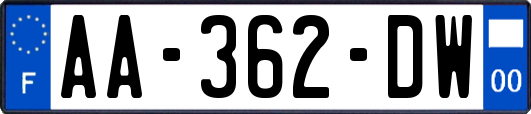 F

AA-362-DW

00